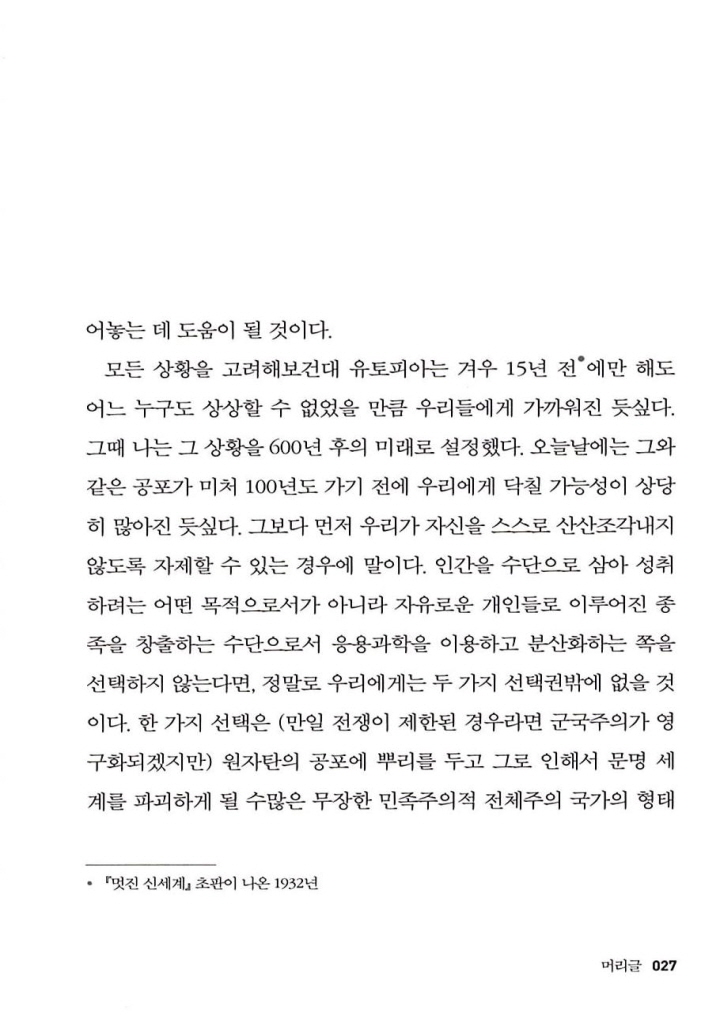 어놓는 데 도움이 될 것이다.

모든 상황을 고려해보건대 유토피아는 겨우 15년 전•에만 해도 어느 누구도 상상할 수 없었을 만큼 우리들에게 가까워진 듯싶다. 그때 나는 그 상황을 600년 후의 미래로 설정했다. 오늘날에는 그와 같은 공포가 미처 100년도 가기 전에 우리에게 닥칠 가능성이 상당히 많아진 듯싶다. 그보다 먼저 우리가 자신을 스스로 산산조각내지 않도록 자제할 수 있는 경우에 말이다. 인간을 수단으로 삼아 성취하려는 어떤 목적으로서가 아니라 자유로운 개인들로 이루어진 종족을 창출하는 수단으로서 응용과학을 이용하고 분산화하는 쪽을 선택하지 않는다면, 정말로 우리에게는 두 가지 선택권밖에 없을 것이다. 한 가지 선택은 (만일 전쟁이 제한된 경우라면 군국주의가 영구화되겠지만) 원자탄의 공포에 뿌리를 두고 그로 인해서 문명 세계를 파괴하게 될 수많은 무장한 민족주의적 전체주의 국가의 형태

• 『멋진 신세계』 초판이 나온 1932년

머리글 027